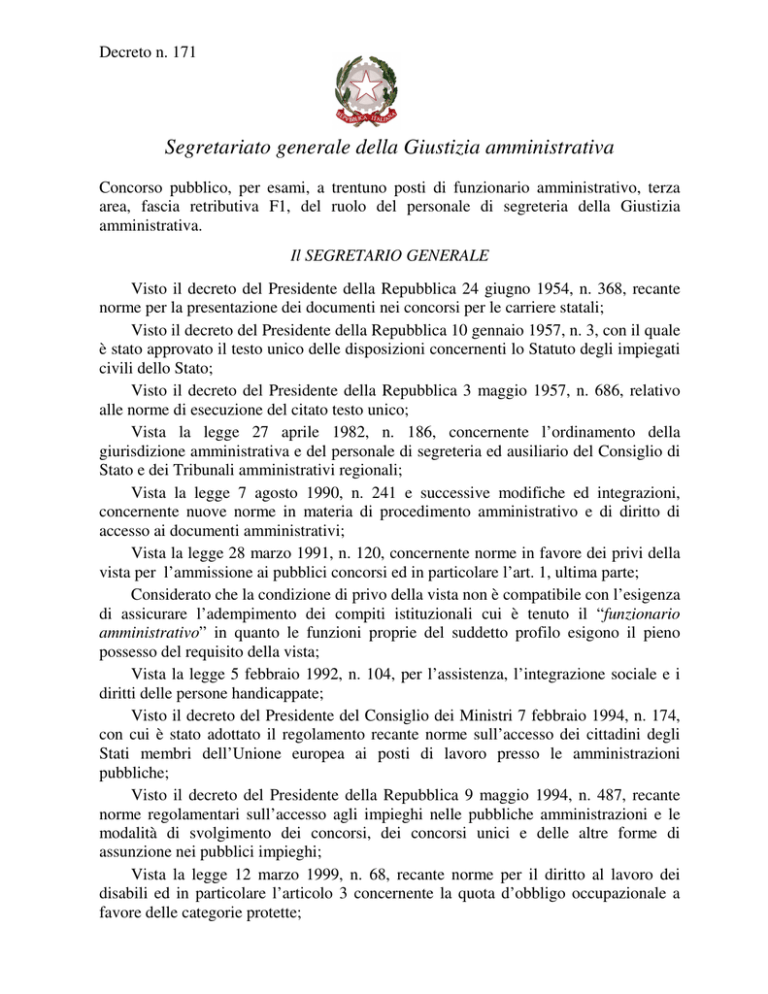 Decreto n. 171

Segretariato generale della Giustizia amministrativa

Concorso pubblico, per esami, a trentuno posti di funzionario amministrativo, terza area, fascia retributiva F1, del ruolo del personale di segreteria della Giustizia amministrativa.

Il SEGRETARIO GENERALE

Visto il decreto del Presidente della Repubblica 24 giugno 1954, n. 368, recante norme per la presentazione dei documenti nei concorsi per le carriere statali;

Visto il decreto del Presidente della Repubblica 10 gennaio 1957, n. 3, con il quale è stato approvato il testo unico delle disposizioni concernenti lo Statuto degli impiegati civili dello Stato;

Visto il decreto del Presidente della Repubblica 3 maggio 1957, n. 686, relativo alle norme di esecuzione del citato testo unico;

Vista la legge 27 aprile 1982, n. 186, concernente l'ordinamento della giurisdizione amministrativa e del personale di segreteria ed ausiliario del Consiglio di Stato e dei Tribunali amministrativi regionali;

Vista la legge 7 agosto 1990, n. 241 e successive modifiche ed integrazioni, concernente nuove norme in materia di procedimento amministrativo e di diritto di accesso ai documenti amministrativi;

Vista la legge 28 marzo 1991, n. 120, concernente norme in favore dei privi della vista per l'ammissione ai pubblici concorsi ed in particolare l'art. 1, ultima parte;

Considerato che la condizione di privo della vista non è compatibile con l'esigenza di assicurare l'adempimento dei compiti istituzionali cui è tenuto il "funzionario amministrativo" in quanto le funzioni proprie del suddetto profilo esigono il pieno possesso del requisito della vista;

Vista la legge 5 febbraio 1992, n. 104, per l'assistenza, l'integrazione sociale e i diritti delle persone handicappate;

Visto il decreto del Presidente del Consiglio dei Ministri 7 febbraio 1994, n. 174, con cui è stato adottato il regolamento recante norme sull'accesso dei cittadini degli Stati membri dell'Unione europea ai posti di lavoro presso le amministrazioni pubbliche;

Visto il decreto del Presidente della Repubblica 9 maggio 1994, n. 487, recante norme regolamentari sull'accesso agli impieghi nelle pubbliche amministrazioni e le modalità di svolgimento dei concorsi, dei concorsi unici e delle altre forme di assunzione nei pubblici impieghi;

Vista la legge 12 marzo 1999, n. 68, recante norme per il diritto al lavoro dei disabili ed in particolare l'articolo 3 concernente la quota d'obbligo occupazionale a favore delle categorie protette;